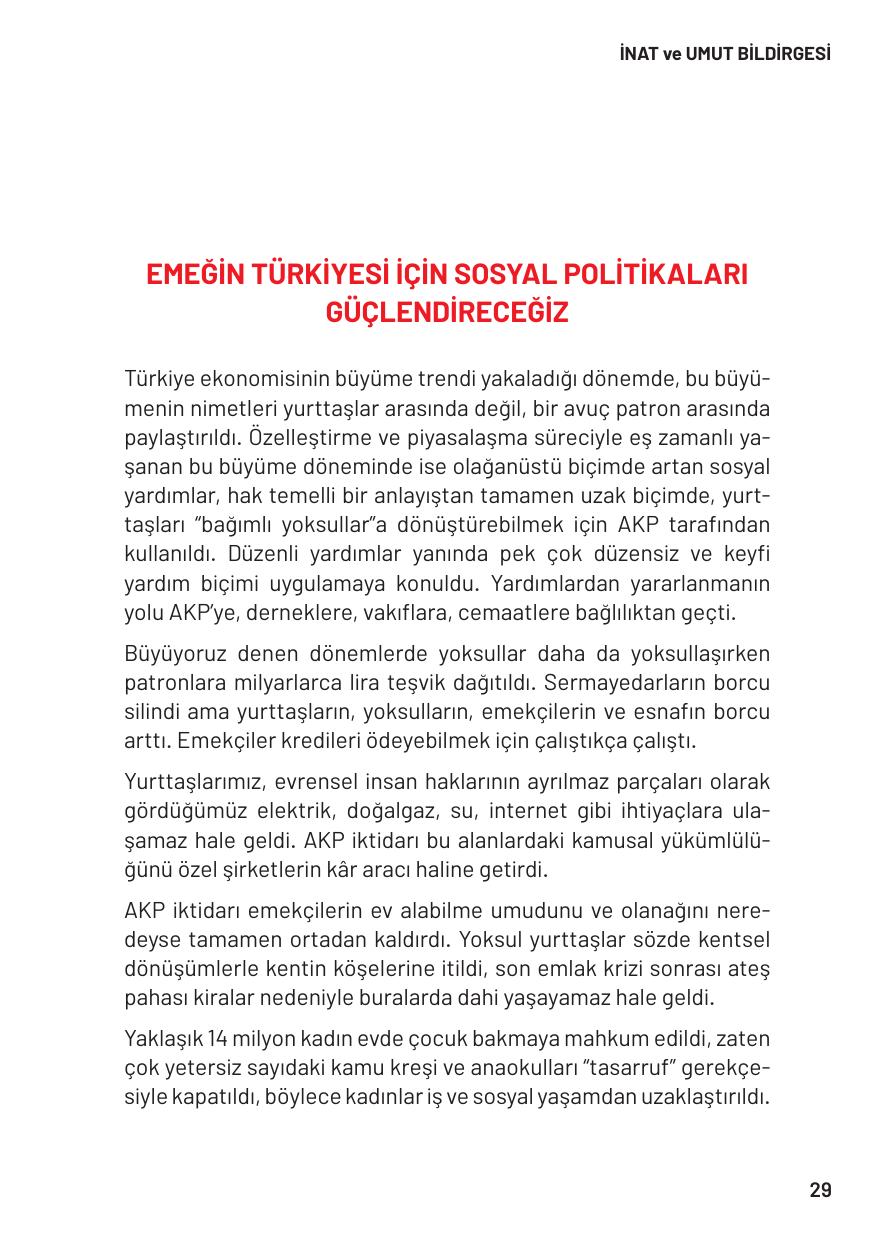 İNAT ve UMUT BİLDİRGESİ

EMEĞİN TÜRKİYESİ İÇİN SOSYAL POLİTİKALARI GÜÇLENDİRECEĞİZ

Türkiye ekonomisinin büyüme trendi yakaladığı dönemde, bu büyümenin nimetleri yurttaşlar arasında değil, bir avuç patron arasında paylaştırıldı. Özelleştirme ve piyasalaşma süreciyle eş zamanlı yaşanan bu büyüme döneminde ise olağanüstü biçimde artan sosyal yardımlar, hak temelli bir anlayıştan tamamen uzak biçimde, yurttaşları "bağımlı yoksullar"a dönüştürebilmek için AKP tarafından kullanıldı. Düzenli yardımlar yanında pek çok düzensiz ve keyfi yardım biçimi uygulamaya konuldu. Yardımlardan yararlanmanın yolu AKP'ye, derneklere, vakıflara, cemaatlere bağlılıktan geçti.

Büyüyoruz denen dönemlerde yoksullar daha da yoksullaşırken patronlara milyarlarca lira teşvik dağıtıldı. Sermayedarların borcu silindi ama yurttaşların, yoksulların, emekçilerin ve esnafın borcu arttı. Emekçiler kredileri ödeyebilmek için çalıştıkça çalıştı.

Yurttaşlarımız, evrensel insan haklarının ayrılmaz parçaları olarak gördüğümüz elektrik, doğalgaz, su, internet gibi ihtiyaçlara ulaşamaz hale geldi. AKP iktidarı bu alanlardaki kamusal yükümlülüğünü özel şirketlerin kâr aracı haline getirdi.

AKP iktidarı emekçilerin ev alabilme umudunu ve olanağını neredeyse tamamen ortadan kaldırdı. Yoksul yurttaşlar sözde kentsel dönüşümlerle kentin köşelerine itildi, son emlak krizi sonrası ateş pahası kiralar nedeniyle buralarda dahi yaşayamaz hale geldi.

Yaklaşık 14 milyon kadın evde çocuk bakmaya mahkum edildi, zaten çok yetersiz sayıdaki kamu kreşi ve anaokulları "tasarruf" gerekçesiyle kapatıldı, böylece kadınlar iş ve sosyal yaşamdan uzaklaştırıldı.

29